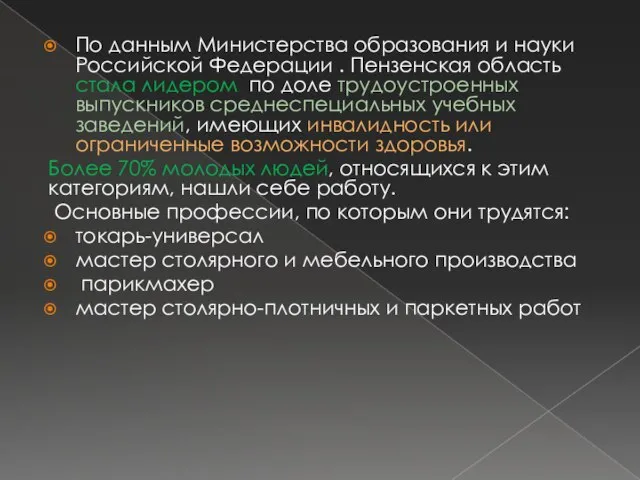 По данным Министерства образования и науки Российской Федерации . Пензенская область стала лидером по доле трудоустроенных выпускников среднеспециальных учебных заведений, имеющих инвалидность или ограниченные возможности здоровья.

Более 70% молодых людей, относящихся к этим категориям, нашли себе работу.

Основные профессии, по которым они трудятся:

токарь-универсал

мастер столярного и мебельного производства

парикмахер

мастер столярно-плотничных и паркетных работ